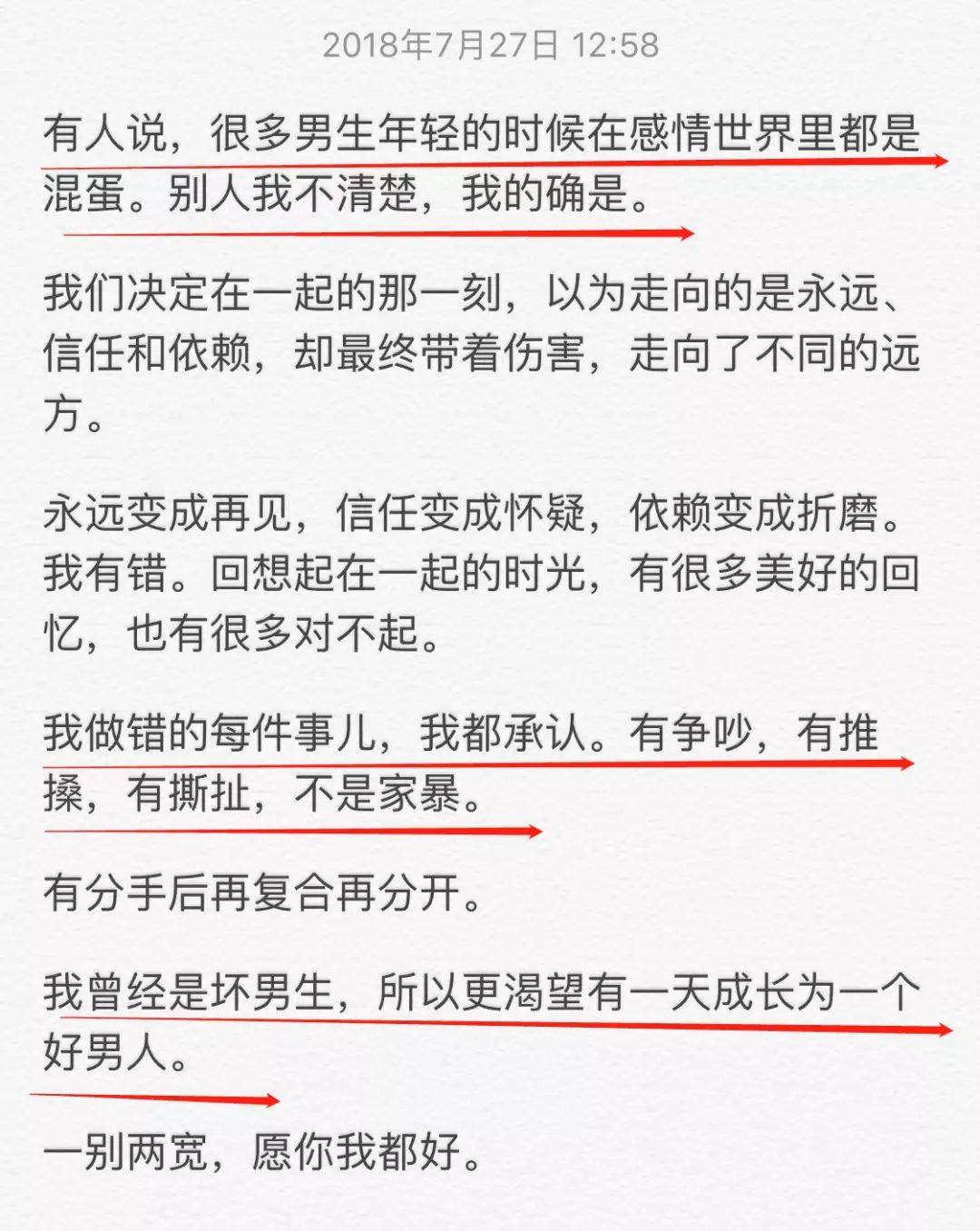 2018年7月27日 12:58

有人说，很多男生年轻的时候在感情世界里都是混蛋。别人我不清楚，我的确是。

我们决定在一起的那一刻，以为走向的是永远、信任和依赖，却最终带着伤害，走向了不同的远方。

永远变成再见，信任变成怀疑，依赖变成折磨。我有错。回想起在一起的时光，有很多美好的回忆，也有很多对不起。

我做错的每件事儿，我都承认。有争吵，有推搡，有撕扯，不是家暴。

有分手后再复合再分开。

我曾经是坏男生，所以更渴望有一天成长为一个好男人。

一别两宽，愿你我都好。